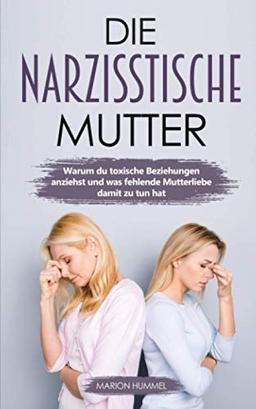 DIE
NARZISSTISCHE
MUTTER

Warum du toxische Beziehungen anziehst und was fehlende Mutterliebe damit zu tun hat

MARION HUMMEL